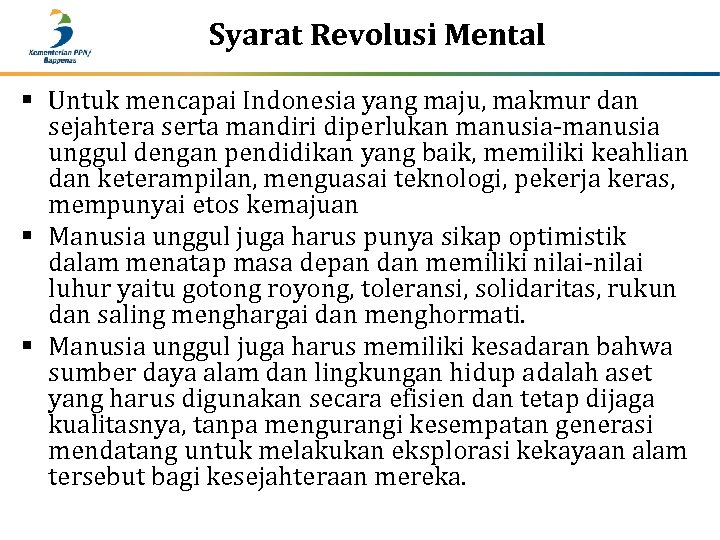 Kementerian PPN/ Bappenas

Syarat Revolusi Mental

▪ Untuk mencapai Indonesia yang maju, makmur dan sejahtera serta mandiri diperlukan manusia-manusia unggul dengan pendidikan yang baik, memiliki keahlian dan keterampilan, menguasai teknologi, pekerja keras, mempunyai etos kemajuan

▪ Manusia unggul juga harus punya sikap optimistik dalam menatap masa depan dan memiliki nilai-nilai luhur yaitu gotong royong, toleransi, solidaritas, rukun dan saling menghargai dan menghormati.

▪ Manusia unggul juga harus memiliki kesadaran bahwa sumber daya alam dan lingkungan hidup adalah aset yang harus digunakan secara efisien dan tetap dijaga kualitasnya, tanpa mengurangi kesempatan generasi mendatang untuk melakukan eksplorasi kekayaan alam tersebut bagi kesejahteraan mereka.